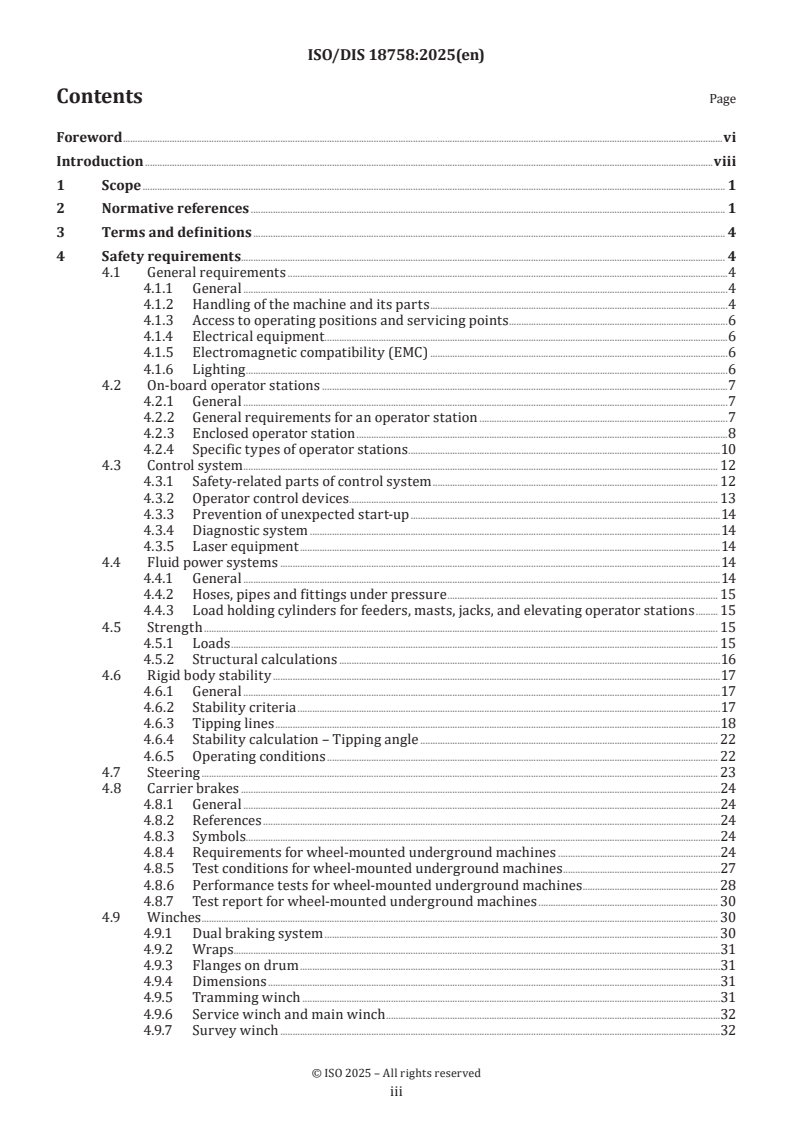 ISO/DIS 18758:2025(en)

Contents

Page

Foreword vi
Introduction viii
1 Scope 1
2 Normative references 1
3 Terms and definitions 4
4 Safety requirements 4
4.1 General requirements 4
4.1.1 General 4
4.1.2 Handling of the machine and its parts 4
4.1.3 Access to operating positions and servicing points 6
4.1.4 Electrical equipment 6
4.1.5 Electromagnetic compatibility (EMC) 6
4.1.6 Lighting 6
4.2 On-board operator stations 7
4.2.1 General 7
4.2.2 General requirements for an operator station 7
4.2.3 Enclosed operator station 8
4.2.4 Specific types of operator stations 10
4.3 Control system 12
4.3.1 Safety-related parts of control system 12
4.3.2 Operator control devices 13
4.3.3 Prevention of unexpected start-up 14
4.3.4 Diagnostic system 14
4.3.5 Laser equipment 14
4.4 Fluid power systems 14
4.4.1 General 14
4.4.2 Hoses, pipes and fittings under pressure 15
4.4.3 Load holding cylinders for feeders, masts, jacks, and elevating operator stations 15
4.5 Strength 15
4.5.1 Loads 15
4.5.2 Structural calculations 16
4.6 Rigid body stability 17
4.6.1 General 17
4.6.2 Stability criteria 17
4.6.3 Tipping lines 18
4.6.4 Stability calculation – Tipping angle 22
4.6.5 Operating conditions 22
4.7 Steering 23
4.8 Carrier brakes 24
4.8.1 General 24
4.8.2 References 24
4.8.3 Symbols 24
4.8.4 Requirements for wheel-mounted underground machines 24
4.8.5 Test conditions for wheel-mounted underground machines 27
4.8.6 Performance tests for wheel-mounted underground machines 28
4.8.7 Test report for wheel-mounted underground machines 30
4.9 Winches 30
4.9.1 Dual braking system 30
4.9.2 Wraps 31
4.9.3 Flanges on drum 31
4.9.4 Dimensions 31
4.9.5 Tramming winch 31
4.9.6 Service winch and main winch 32
4.9.7 Survey winch 32

© ISO 2025 – All rights reserved
iii